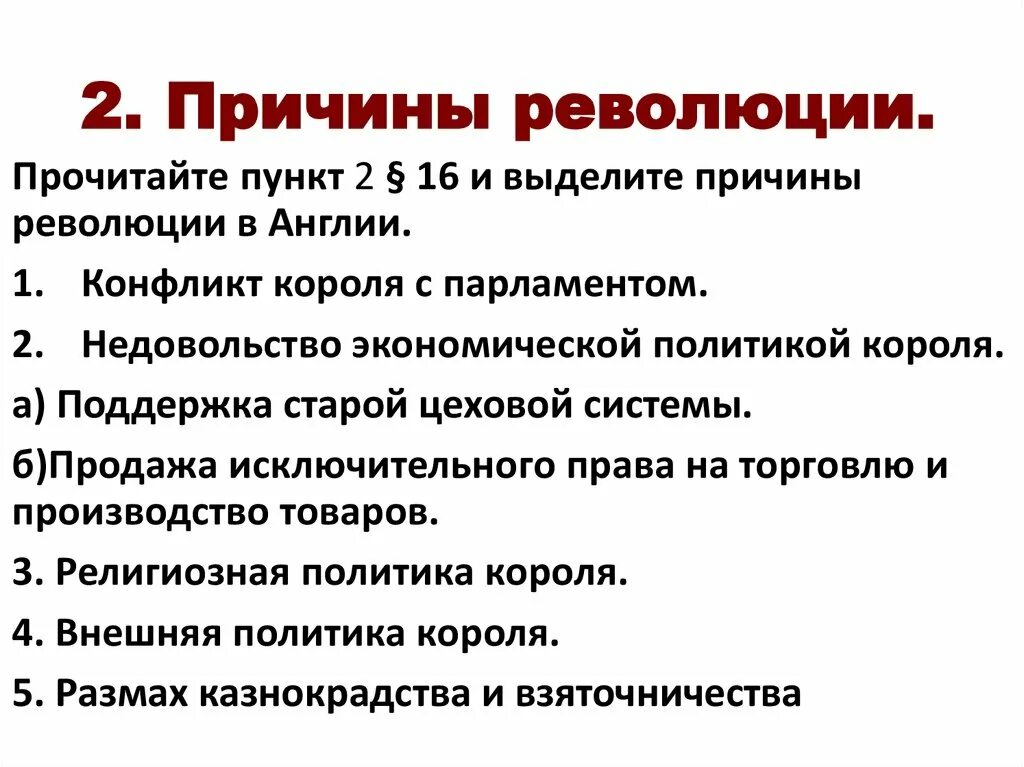 2. Причины революции.

Прочитайте пункт 2 § 16 и выделите причины революции в Англии.

1. Конфликт короля с парламентом.

2. Недовольство экономической политикой короля.

а) Поддержка старой цеховой системы.

б)Продажа исключительного права на торговлю и производство товаров.

3. Религиозная политика короля.

4. Внешняя политика короля.

5. Размах казнокрадства и взяточничества